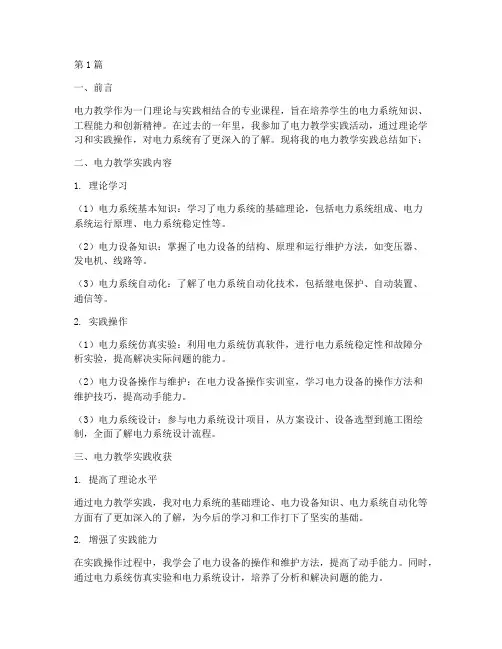 第1篇

一、前言

电力教学作为一门理论与实践相结合的专业课程，旨在培养学生的电力系统知识、工程能力和创新精神。在过去的一年里，我参加了电力教学实践活动，通过理论学习和实践操作，对电力系统有了更深入的了解。现将我的电力教学实践总结如下：

二、电力教学实践内容

1. 理论学习

（1）电力系统基本知识：学习了电力系统的基础理论，包括电力系统组成、电力系统运行原理、电力系统稳定性等。

（2）电力设备知识：掌握了电力设备的结构、原理和运行维护方法，如变压器、发电机、线路等。

（3）电力系统自动化：了解了电力系统自动化技术，包括继电保护、自动装置、通信等。

2. 实践操作

（1）电力系统仿真实验：利用电力系统仿真软件，进行电力系统稳定性和故障分析实验，提高解决实际问题的能力。

（2）电力设备操作与维护：在电力设备操作实训室，学习电力设备的操作方法和维护技巧，提高动手能力。

（3）电力系统设计：参与电力系统设计项目，从方案设计、设备选型到施工图绘制，全面了解电力系统设计流程。

三、电力教学实践收获

1. 提高了理论水平

通过电力教学实践，我对电力系统的基础理论、电力设备知识、电力系统自动化等方面有了更加深入的了解，为今后的学习和工作打下了坚实的基础。

2. 增强了实践能力

在实践操作过程中，我学会了电力设备的操作和维护方法，提高了动手能力。同时，通过电力系统仿真实验和电力系统设计，培养了分析和解决问题的能力。